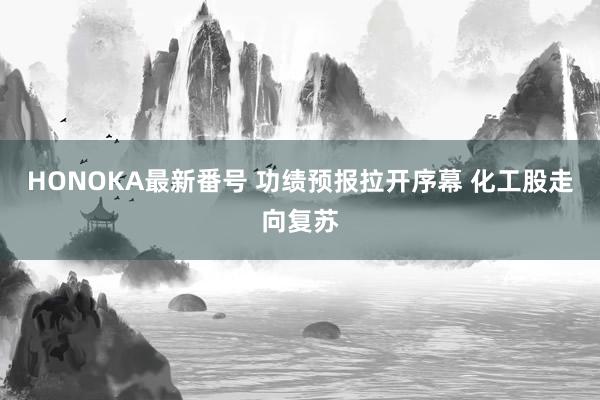 HONOKA最新番号 功绩预报拉开序幕 化工股走向复苏